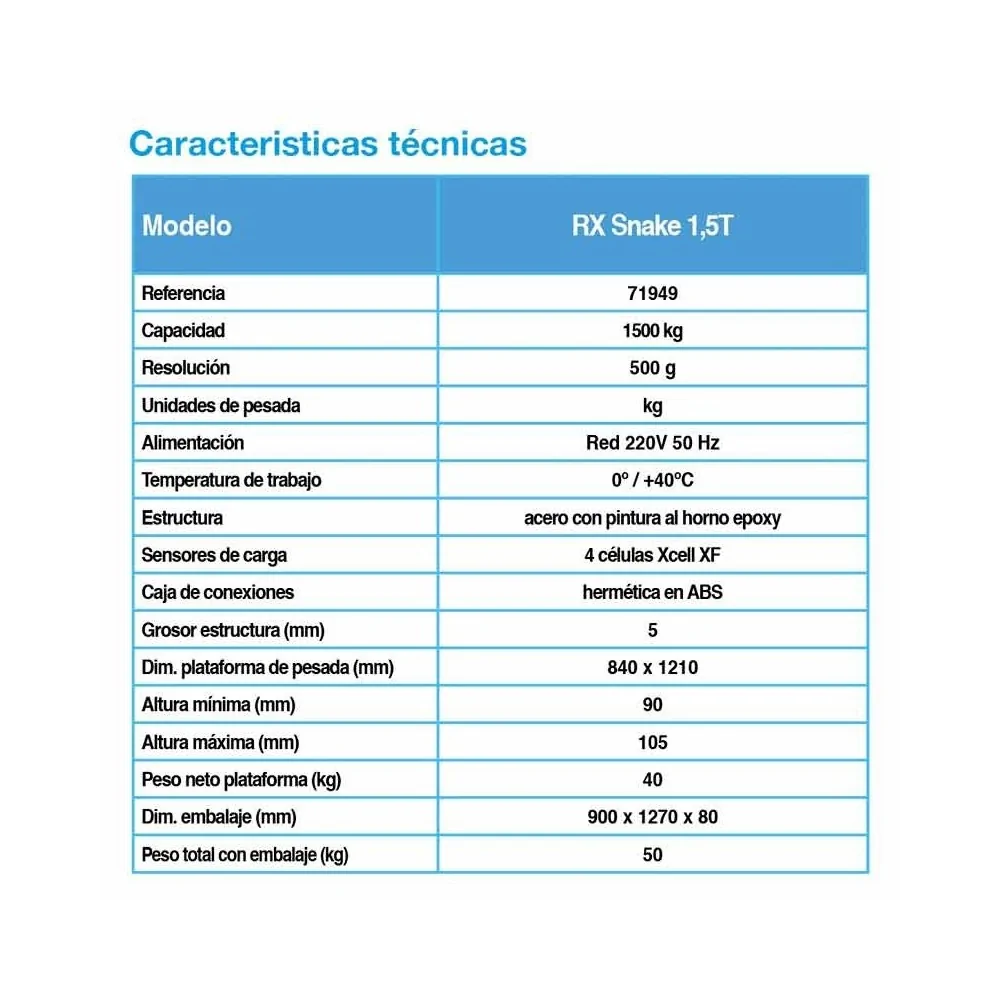 Caracteristicas técnicas

| Modelo | RX Snake 1,5T |
|---|---|
| Referencia | 71949 |
| Capacidad | 1500 kg |
| Resolución | 500 g |
| Unidades de pesada | kg |
| Alimentación | Red 220V 50 Hz |
| Temperatura de trabajo | 0º / +40ºC |
| Estructura | acero con pintura al horno epoxy |
| Sensores de carga | 4 células Xcell XF |
| Caja de conexiones | hermética en ABS |
| Grosor estructura (mm) | 5 |
| Dim. plataforma de pesada (mm) | 840 x 1210 |
| Altura mínima (mm) | 90 |
| Altura máxima (mm) | 105 |
| Peso neto plataforma (kg) | 40 |
| Dim. embalaje (mm) | 900 x 1270 x 80 |
| Peso total con embalaje (kg) | 50 |